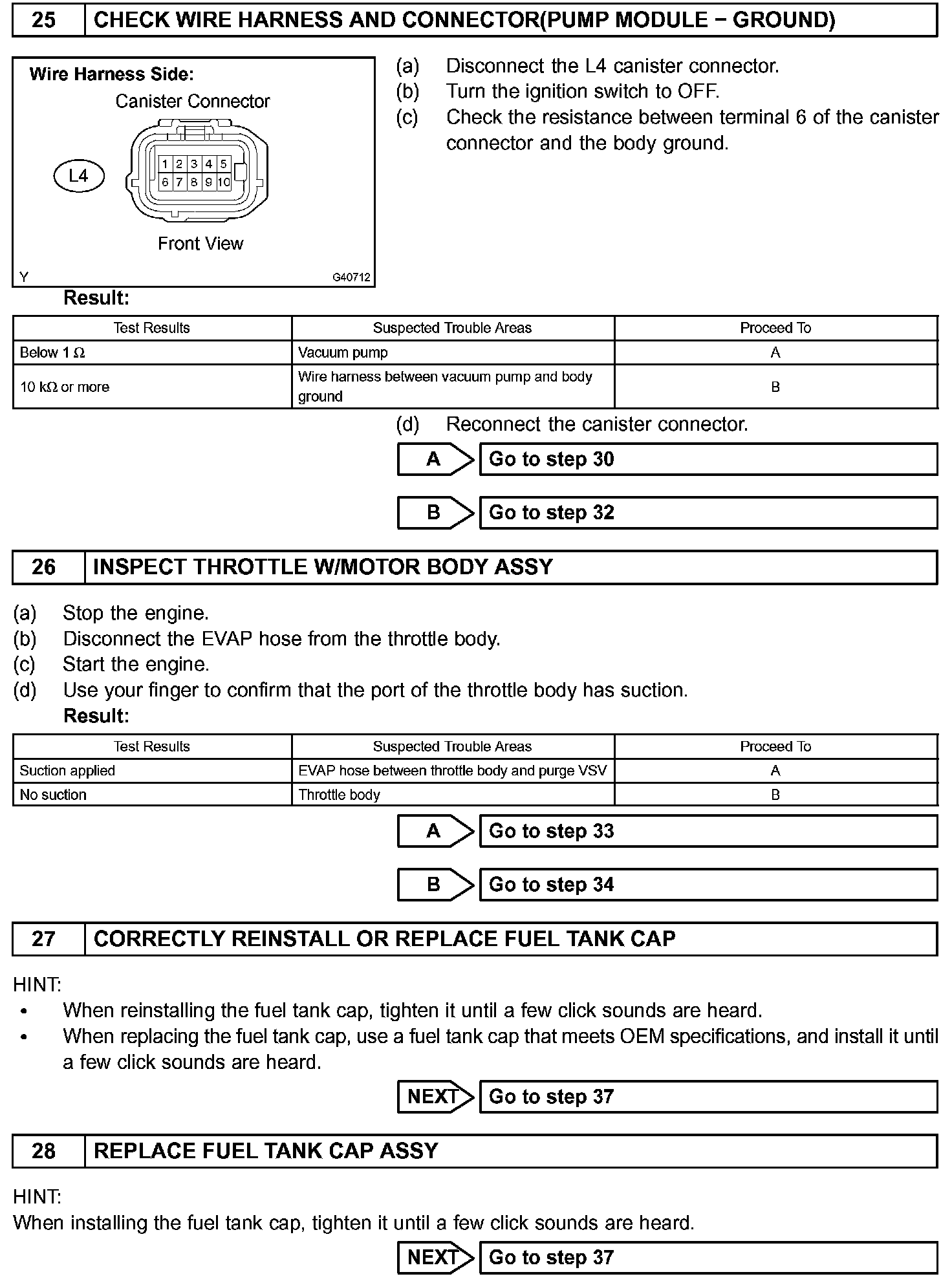 25 CHECK WIRE HARNESS AND CONNECTOR(PUMP MODULE − GROUND)

Wire Harness Side:
Canister Connector
L4
1 2 3 4 5
6 7 8 9 10
Front View
Y G40712

(a) Disconnect the L4 canister connector.
(b) Turn the ignition switch to OFF.
(c) Check the resistance between terminal 6 of the canister connector and the body ground.

Result:

| Test Results | Suspected Trouble Areas | Proceed To |
|---|---|---|
| Below 1 Ω | Vacuum pump | A |
| 10 kΩ or more | Wire harness between vacuum pump and body ground | B |

(d) Reconnect the canister connector.

A Go to step 30

B Go to step 32

26 INSPECT THROTTLE W/MOTOR BODY ASSY

(a) Stop the engine.
(b) Disconnect the EVAP hose from the throttle body.
(c) Start the engine.
(d) Use your finger to confirm that the port of the throttle body has suction.
Result:

| Test Results | Suspected Trouble Areas | Proceed To |
|---|---|---|
| Suction applied | EVAP hose between throttle body and purge VSV | A |
| No suction | Throttle body | B |

A Go to step 33

B Go to step 34

27 CORRECTLY REINSTALL OR REPLACE FUEL TANK CAP

HINT:
• When reinstalling the fuel tank cap, tighten it until a few click sounds are heard.
• When replacing the fuel tank cap, use a fuel tank cap that meets OEM specifications, and install it until a few click sounds are heard.

NEXT Go to step 37

28 REPLACE FUEL TANK CAP ASSY

HINT:
When installing the fuel tank cap, tighten it until a few click sounds are heard.

NEXT Go to step 37